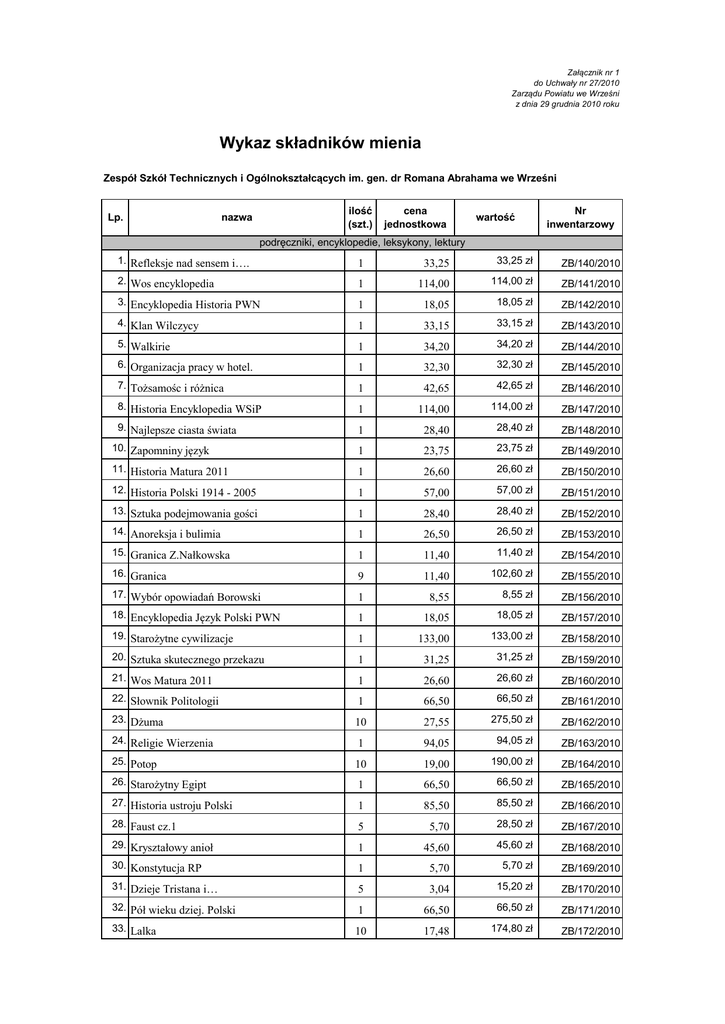 Załącznik nr 1
do Uchwały nr 27/2010
Zarządu Powiatu we Wrześni
z dnia 29 grudnia 2010 roku

Wykaz składników mienia

Zespół Szkół Technicznych i Ogólnokształcących im. gen. dr Romana Abrahama we Wrześni

| Lp. | nazwa | ilość (szt.) | cena jednostkowa | wartość | Nr inwentarzowy |
|---|---|---|---|---|---|
| podręczniki, encyklopedie, leksykony, lektury | | | | | |
| 1. | Refleksje nad sensem i…. | 1 | 33,25 | 33,25 zł | ZB/140/2010 |
| 2. | Wos encyklopedia | 1 | 114,00 | 114,00 zł | ZB/141/2010 |
| 3. | Encyklopedia Historia PWN | 1 | 18,05 | 18,05 zł | ZB/142/2010 |
| 4. | Klan Wilczycy | 1 | 33,15 | 33,15 zł | ZB/143/2010 |
| 5. | Walkirie | 1 | 34,20 | 34,20 zł | ZB/144/2010 |
| 6. | Organizacja pracy w hotel. | 1 | 32,30 | 32,30 zł | ZB/145/2010 |
| 7. | Tożsamośc i różnica | 1 | 42,65 | 42,65 zł | ZB/146/2010 |
| 8. | Historia Encyklopedia WSiP | 1 | 114,00 | 114,00 zł | ZB/147/2010 |
| 9. | Najlepsze ciasta świata | 1 | 28,40 | 28,40 zł | ZB/148/2010 |
| 10. | Zapomniny język | 1 | 23,75 | 23,75 zł | ZB/149/2010 |
| 11. | Historia Matura 2011 | 1 | 26,60 | 26,60 zł | ZB/150/2010 |
| 12. | Historia Polski 1914 - 2005 | 1 | 57,00 | 57,00 zł | ZB/151/2010 |
| 13. | Sztuka podejmowania gości | 1 | 28,40 | 28,40 zł | ZB/152/2010 |
| 14. | Anoreksja i bulimia | 1 | 26,50 | 26,50 zł | ZB/153/2010 |
| 15. | Granica Z.Nałkowska | 1 | 11,40 | 11,40 zł | ZB/154/2010 |
| 16. | Granica | 9 | 11,40 | 102,60 zł | ZB/155/2010 |
| 17. | Wybór opowiadań Borowski | 1 | 8,55 | 8,55 zł | ZB/156/2010 |
| 18. | Encyklopedia Język Polski PWN | 1 | 18,05 | 18,05 zł | ZB/157/2010 |
| 19. | Starożytne cywilizacje | 1 | 133,00 | 133,00 zł | ZB/158/2010 |
| 20. | Sztuka skutecznego przekazu | 1 | 31,25 | 31,25 zł | ZB/159/2010 |
| 21. | Wos Matura 2011 | 1 | 26,60 | 26,60 zł | ZB/160/2010 |
| 22. | Słownik Politologii | 1 | 66,50 | 66,50 zł | ZB/161/2010 |
| 23. | Dżuma | 10 | 27,55 | 275,50 zł | ZB/162/2010 |
| 24. | Religie Wierzenia | 1 | 94,05 | 94,05 zł | ZB/163/2010 |
| 25. | Potop | 10 | 19,00 | 190,00 zł | ZB/164/2010 |
| 26. | Starożytny Egipt | 1 | 66,50 | 66,50 zł | ZB/165/2010 |
| 27. | Historia ustroju Polski | 1 | 85,50 | 85,50 zł | ZB/166/2010 |
| 28. | Faust cz.1 | 5 | 5,70 | 28,50 zł | ZB/167/2010 |
| 29. | Kryształowy anioł | 1 | 45,60 | 45,60 zł | ZB/168/2010 |
| 30. | Konstytucja RP | 1 | 5,70 | 5,70 zł | ZB/169/2010 |
| 31. | Dzieje Tristana i… | 5 | 3,04 | 15,20 zł | ZB/170/2010 |
| 32. | Pół wieku dziej. Polski | 1 | 66,50 | 66,50 zł | ZB/171/2010 |
| 33. | Lalka | 10 | 17,48 | 174,80 zł | ZB/172/2010 |